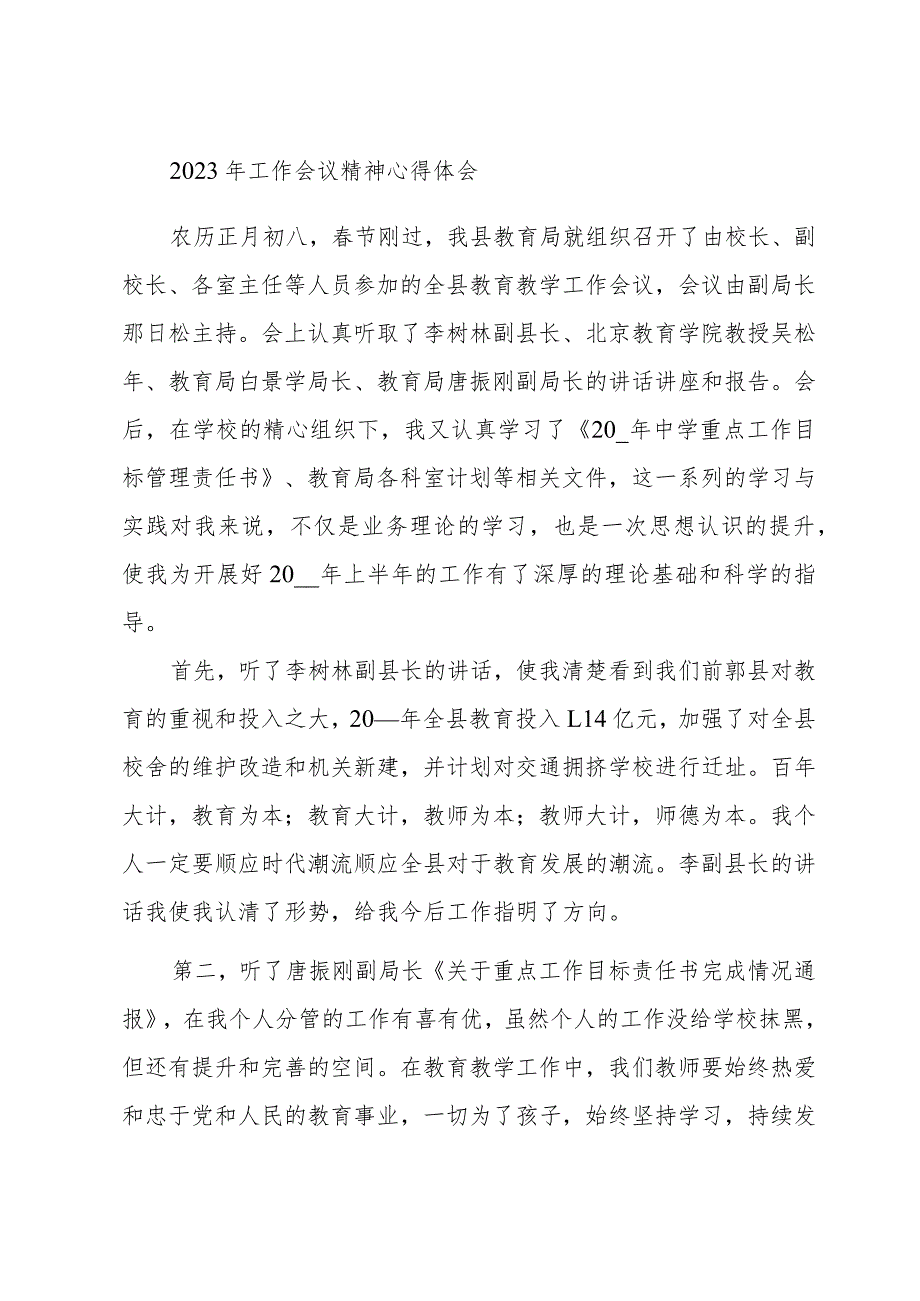 2023年工作会议精神心得体会

农历正月初八，春节刚过，我县教育局就组织召开了由校长、副校长、各室主任等人员参加的全县教育教学工作会议，会议由副局长那日松主持。会上认真听取了李树林副县长、北京教育学院教授吴松年、教育局白景学局长、教育局唐振刚副局长的讲话讲座和报告。会后，在学校的精心组织下，我又认真学习了《20_年中学重点工作目标管理责任书》、教育局各科室计划等相关文件，这一系列的学习与实践对我来说，不仅是业务理论的学习，也是一次思想认识的提升，使我为开展好20__年上半年的工作有了深厚的理论基础和科学的指导。

首先，听了李树林副县长的讲话，使我清楚看到我们前郭县对教育的重视和投入之大，20—年全县教育投入L14亿元，加强了对全县校舍的维护改造和机关新建，并计划对交通拥挤学校进行迁址。百年大计，教育为本；教育大计，教师为本；教师大计，师德为本。我个人一定要顺应时代潮流顺应全县对于教育发展的潮流。李副县长的讲话我使我认清了形势，给我今后工作指明了方向。

第二，听了唐振刚副局长《关于重点工作目标责任书完成情况通报》，在我个人分管的工作有喜有优，虽然个人的工作没给学校抹黑，但还有提升和完善的空间。在教育教学工作中，我们教师要始终热爱和忠于党和人民的教育事业，一切为了孩子，始终坚持学习，持续发